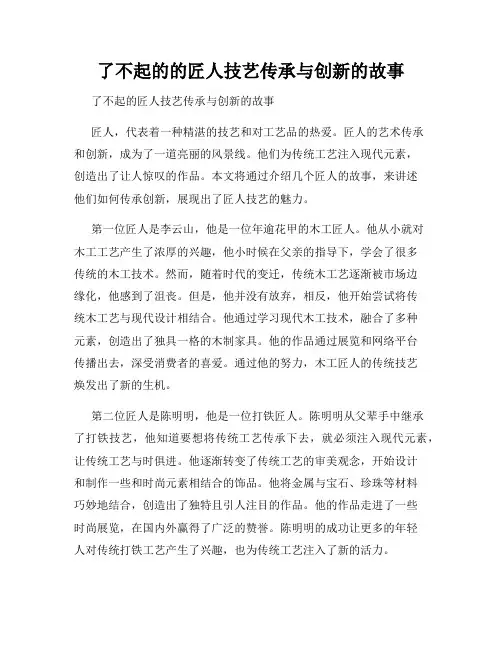 了不起的的匠人技艺传承与创新的故事

了不起的匠人技艺传承与创新的故事

匠人，代表着一种精湛的技艺和对工艺品的热爱。匠人的艺术传承和创新，成为了一道亮丽的风景线。他们为传统工艺注入现代元素，创造出了让人惊叹的作品。本文将通过介绍几个匠人的故事，来讲述他们如何传承创新，展现出了匠人技艺的魅力。

第一位匠人是李云山，他是一位年逾花甲的木工匠人。他从小就对木工工艺产生了浓厚的兴趣，他小时候在父亲的指导下，学会了很多传统的木工技术。然而，随着时代的变迁，传统木工艺逐渐被市场边缘化，他感到了沮丧。但是，他并没有放弃，相反，他开始尝试将传统木工艺与现代设计相结合。他通过学习现代木工技术，融合了多种元素，创造出了独具一格的木制家具。他的作品通过展览和网络平台传播出去，深受消费者的喜爱。通过他的努力，木工匠人的传统技艺焕发出了新的生机。

第二位匠人是陈明明，他是一位打铁匠人。陈明明从父辈手中继承了打铁技艺，他知道要想将传统工艺传承下去，就必须注入现代元素，让传统工艺与时俱进。他逐渐转变了传统工艺的审美观念，开始设计和制作一些和时尚元素相结合的饰品。他将金属与宝石、珍珠等材料巧妙地结合，创造出了独特且引人注目的作品。他的作品走进了一些时尚展览，在国内外赢得了广泛的赞誉。陈明明的成功让更多的年轻人对传统打铁工艺产生了兴趣，也为传统工艺注入了新的活力。